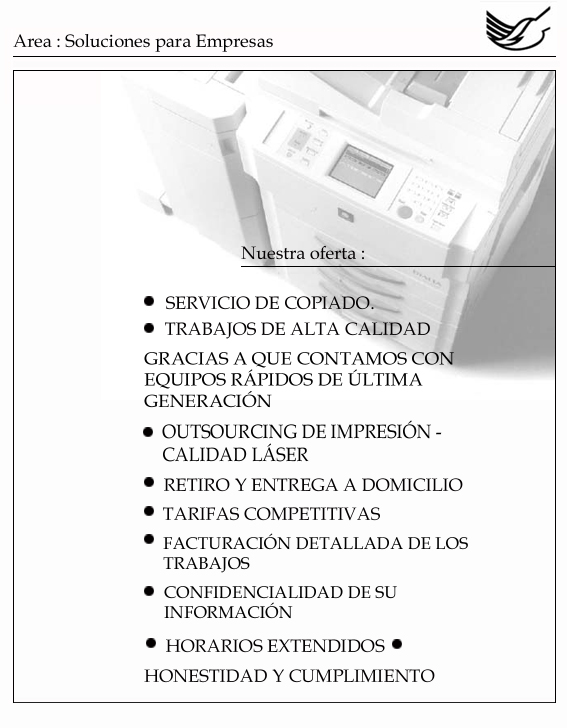 Area : Soluciones para Empresas

Nuestra oferta :

• SERVICIO DE COPIADO.
• TRABAJOS DE ALTA CALIDAD

GRACIAS A QUE CONTAMOS CON EQUIPOS RÁPIDOS DE ÚLTIMA GENERACIÓN

• OUTSOURCING DE IMPRESIÓN - CALIDAD LÁSER
• RETIRO Y ENTREGA A DOMICILIO
• TARIFAS COMPETITIVAS
• FACTURACIÓN DETALLADA DE LOS TRABAJOS
• CONFIDENCIALIDAD DE SU INFORMACIÓN
• HORARIOS EXTENDIDOS •

HONESTIDAD Y CUMPLIMIENTO